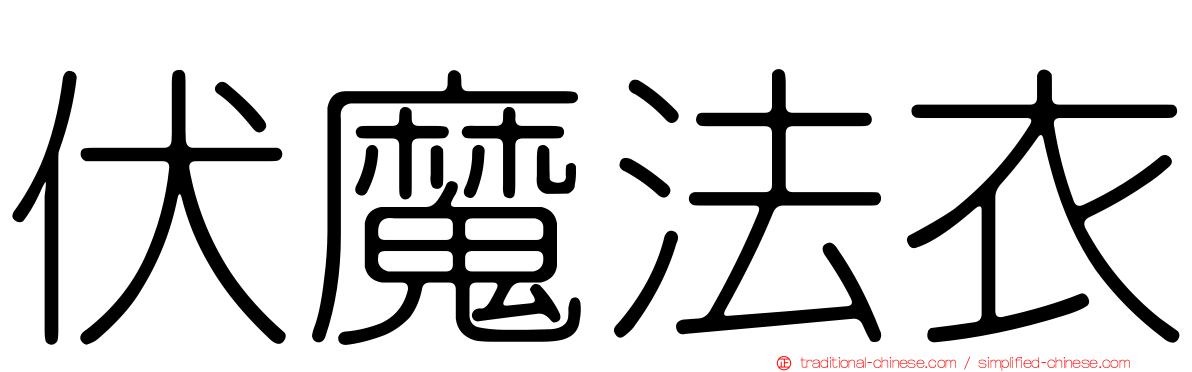 伏魔法衣

traditional-chinese.com / simplified-chinese.com